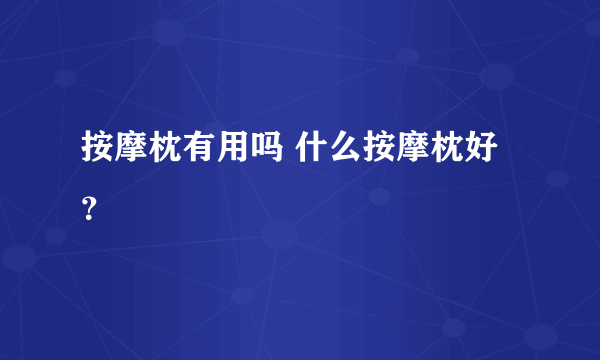 按摩枕有用吗 什么按摩枕好？